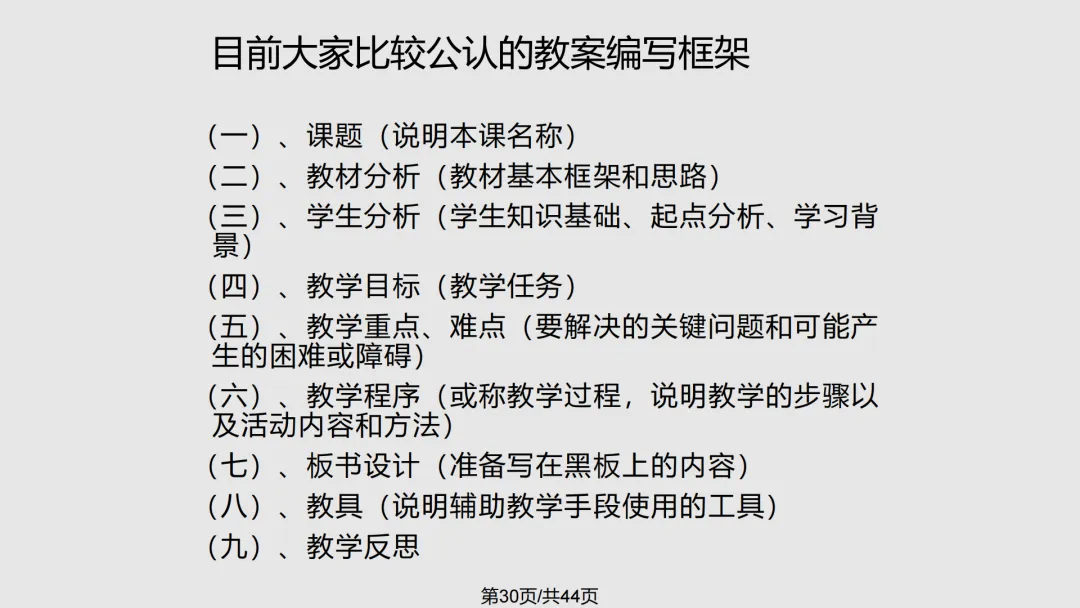 目前大家比较公认的教案编写框架

（一）、课题（说明本课名称）
（二）、教材分析（教材基本框架和思路）
（三）、学生分析（学生知识基础、起点分析、学习背景）
（四）、教学目标（教学任务）
（五）、教学重点、难点（要解决的关键问题和可能产生的困难或障碍）
（六）、教学程序（或称教学过程，说明教学的步骤以及活动内容和方法）
（七）、板书设计（准备写在黑板上的内容）
（八）、教具（说明辅助教学手段使用的工具）
（九）、教学反思

第30页/共44页